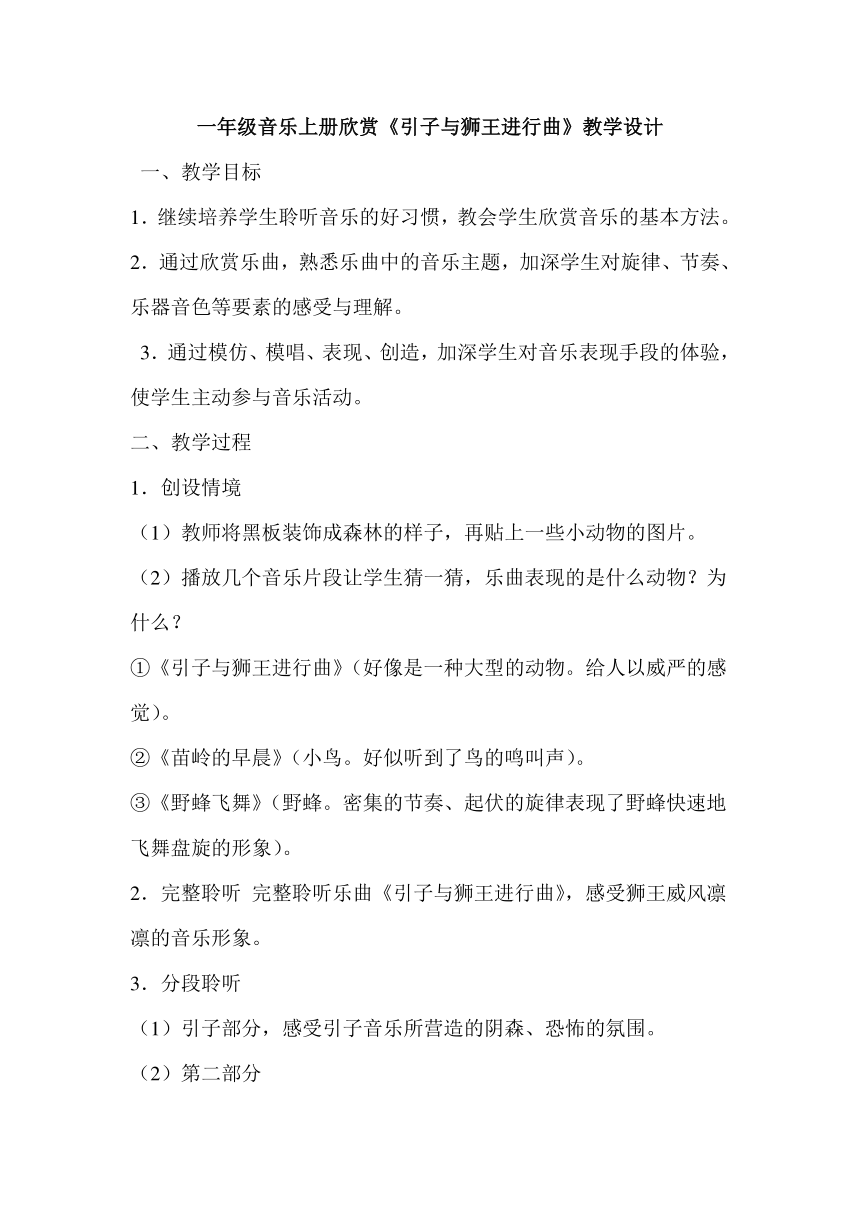 一年级音乐上册欣赏《引子与狮王进行曲》教学设计

一、教学目标

1．继续培养学生聆听音乐的好习惯，教会学生欣赏音乐的基本方法。

2．通过欣赏乐曲，熟悉乐曲中的音乐主题，加深学生对旋律、节奏、乐器音色等要素的感受与理解。

3．通过模仿、模唱、表现、创造，加深学生对音乐表现手段的体验，使学生主动参与音乐活动。

二、教学过程

1．创设情境

（1）教师将黑板装饰成森林的样子，再贴上一些小动物的图片。

（2）播放几个音乐片段让学生猜一猜，乐曲表现的是什么动物？为什么？

①《引子与狮王进行曲》(好像是一种大型的动物。给人以威严的感觉)。

②《苗岭的早晨》(小鸟。好似听到了鸟的鸣叫声)。

③《野蜂飞舞》(野蜂。密集的节奏、起伏的旋律表现了野蜂快速地飞舞盘旋的形象)。

2．完整聆听 完整聆听乐曲《引子与狮王进行曲》，感受狮王威风凛凛的音乐形象。

3．分段聆听

（1）引子部分，感受引子音乐所营造的阴森、恐怖的氛围。

（2）第二部分